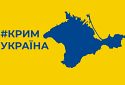 #КРИМ
УКРАЇНА